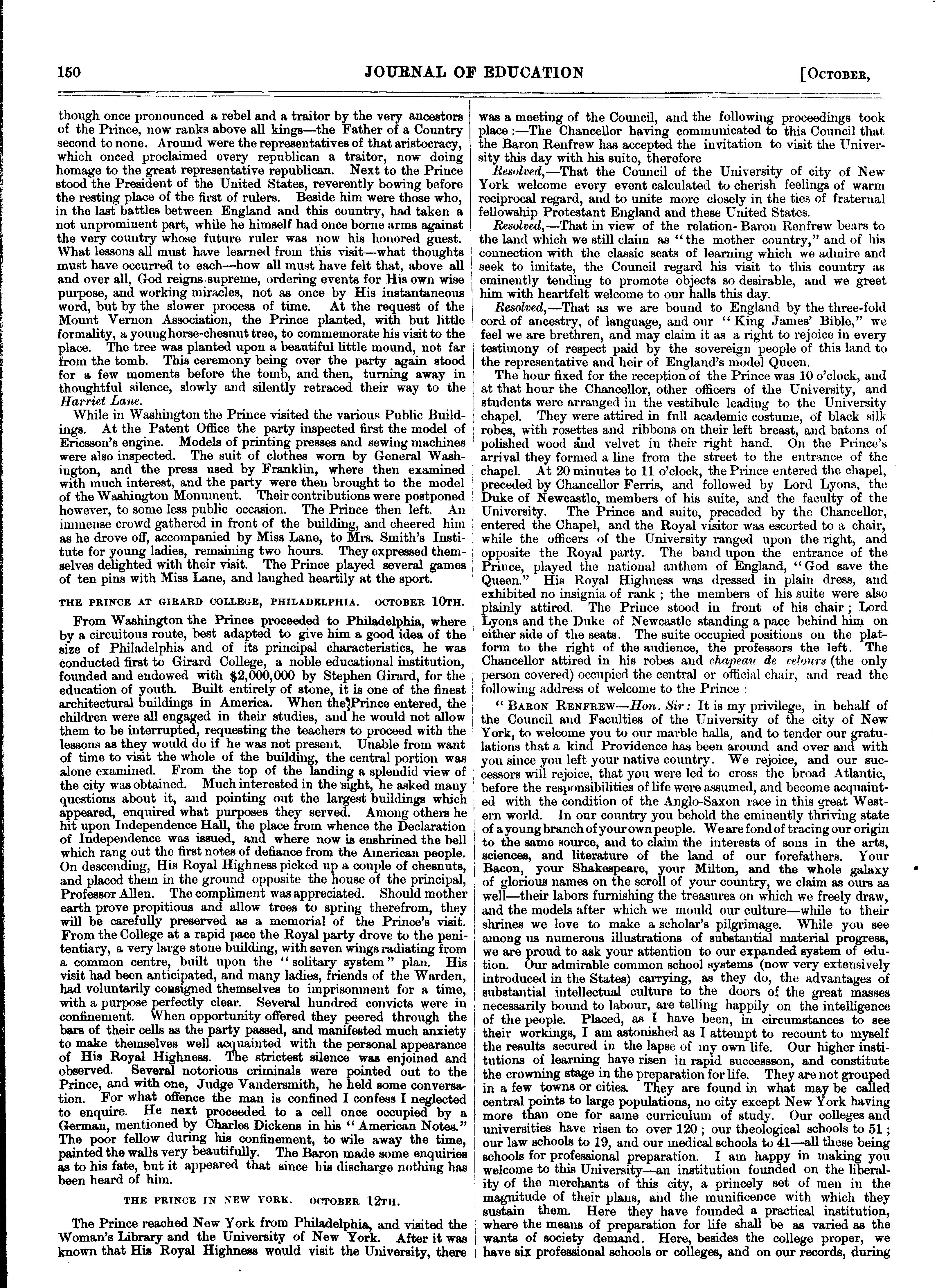 150 JOURNAL OF EDUCATION [OCTOBER,

though once pronounced a rebel and a traitor by the very ancestors of the Prince, now ranks above all kings—the Father of a Country second to none. Around were the representatives of that aristocracy, which onced proclaimed every republican a traitor, now doing homage to the great representative republican. Next to the Prince stood the President of the United States, reverently bowing before the resting place of the first of rulers. Beside him were those who, in the last battles between England and this country, had taken a not unprominent part, while he himself had once borne arms against the very country whose future ruler was now his honored guest. What lessons all must have learned from this visit—what thoughts must have occurred to each—how all must have felt that, above all and over all, God reigns supreme, ordering events for His own wise purpose, and working miracles, not as once by His instantaneous word, but by the slower process of time. At the request of the Mount Vernon Association, the Prince planted, with but little formality, a young horse-chesnut tree, to commemorate his visit to the place. The tree was planted upon a beautiful little mound, not far from the tomb. This ceremony being over the party again stood for a few moments before the tomb, and then, turning away in thoughtful silence, slowly and silently retraced their way to the Harriet Lane.

While in Washington the Prince visited the various Public Buildings. At the Patent Office the party inspected first the model of Ericsson's engine. Models of printing presses and sewing machines were also inspected. The suit of clothes worn by General Washington, and the press used by Franklin, where then examined with much interest, and the party were then brought to the model of the Washington Monument. Their contributions were postponed however, to some less public occasion. The Prince then left. An immense crowd gathered in front of the building, and cheered him as he drove off, accompanied by Miss Lane, to Mrs. Smith's Institute for young ladies, remaining two hours. They expressed themselves delighted with their visit. The Prince played several games of ten pins with Miss Lane, and laughed heartily at the sport.

THE PRINCE AT GIRARD COLLEGE, PHILADELPHIA. OCTOBER 10TH.

From Washington the Prince proceeded to Philadelphia, where by a circuitous route, best adapted to give him a good idea of the size of Philadelphia and of its principal characteristics, he was conducted first to Girard College, a noble educational institution, founded and endowed with $2,000,000 by Stephen Girard, for the education of youth. Built entirely of stone, it is one of the finest architectural buildings in America. When the Prince entered, the children were all engaged in their studies, and he would not allow them to be interrupted, requesting the teachers to proceed with the lessons as they would do if he was not present. Unable from want of time to visit the whole of the building, the central portion was alone examined. From the top of the landing a splendid view of the city was obtained. Much interested in the sight, he asked many questions about it, and pointing out the largest buildings which appeared, enquired what purposes they served. Among others he hit upon Independence Hall, the place from whence the Declaration of Independence was issued, and where now is enshrined the bell which rang out the first notes of defiance from the American people. On descending, His Royal Highness picked up a couple of chesnuts, and placed them in the ground opposite the house of the principal, Professor Allen. The compliment was appreciated. Should mother earth prove propitious and allow trees to spring therefrom, they will be carefully preserved as a memorial of the Prince's visit. From the College at a rapid pace the Royal party drove to the penitentiary, a very large stone building, with seven wings radiating from a common centre, built upon the "solitary system" plan. His visit had been anticipated, and many ladies, friends of the Warden, had voluntarily consigned themselves to imprisonment for a time, with a purpose perfectly clear. Several hundred convicts were in confinement. When opportunity offered they peered through the bars of their cells as the party passed, and manifested much anxiety to make themselves well acquainted with the personal appearance of His Royal Highness. The strictest silence was enjoined and observed. Several notorious criminals were pointed out to the Prince, and with one, Judge Vandersmith, he held some conversation. For what offence the man is confined I confess I neglected to enquire. He next proceeded to a cell once occupied by a German, mentioned by Charles Dickens in his "American Notes." The poor fellow during his confinement, to wile away the time, painted the walls very beautifully. The Baron made some enquiries as to his fate, but it appeared that since his discharge nothing has been heard of him.

THE PRINCE IN NEW YORK. OCTOBER 12TH.

The Prince reached New York from Philadelphia, and visited the Woman's Library and the University of New York. After it was known that His Royal Highness would visit the University, there was a meeting of the Council, and the following proceedings took place:—The Chancellor having communicated to this Council that the Baron Renfrew has accepted the invitation to visit the University this day with his suite, therefore

Resolved,—That the Council of the University of city of New York welcome every event calculated to cherish feelings of warm reciprocal regard, and to unite more closely in the ties of fraternal fellowship Protestant England and these United States.

Resolved,—That in view of the relation Baron Renfrew bears to the land which we still claim as "the mother country," and of his connection with the classic seats of learning which we admire and seek to imitate, the Council regard his visit to this country as eminently tending to promote objects so desirable, and we greet him with heartfelt welcome to our halls this day.

Resolved,—That as we are bound to England by the three-fold cord of ancestry, of language, and our "King James' Bible," we feel we are brethren, and may claim it as a right to rejoice in every testimony of respect paid by the sovereign people of this land to the representative and heir of England's model Queen.

The hour fixed for the reception of the Prince was 10 o'clock, and at that hour the Chancellor, other officers of the University, and students were arranged in the vestibule leading to the University chapel. They were attired in full academic costume, of black silk robes, with rosettes and ribbons on their left breast, and batons of polished wood and velvet in their right hand. On the Prince's arrival they formed a line from the street to the entrance of the chapel. At 20 minutes to 11 o'clock, the Prince entered the chapel, preceded by Chancellor Ferris, and followed by Lord Lyons, the Duke of Newcastle, members of his suite, and the faculty of the University. The Prince and suite, preceded by the Chancellor, entered the Chapel, and the Royal visitor was escorted to a chair, while the officers of the University ranged upon the right, and opposite the Royal party. The band upon the entrance of the Prince, played the national anthem of England, "God save the Queen." His Royal Highness was dressed in plain dress, and exhibited no insignia of rank; the members of his suite were also plainly attired. The Prince stood in front of his chair; Lord Lyons and the Duke of Newcastle standing a pace behind him on either side of the seats. The suite occupied positions on the platform to the right of the audience, the professors the left. The Chancellor attired in his robes and chapeau de velours (the only person covered) occupied the central or official chair, and read the following address of welcome to the Prince:

"BARON RENFREW—Hon. Sir: It is my privilege, in behalf of the Council and Faculties of the University of the city of New York, to welcome you to our marble halls, and to tender our gratulations that a kind Providence has been around and over and with you since you left your native country. We rejoice, and our successors will rejoice, that you were led to cross the broad Atlantic, before the responsibilities of life were assumed, and become acquainted with the condition of the Anglo-Saxon race in this great Western world. In our country you behold the eminently thriving state of a young branch of your own people. We are fond of tracing our origin to the same source, and to claim the interests of sons in the arts, sciences, and literature of the land of our forefathers. Your Bacon, your Shakespeare, your Milton, and the whole galaxy of glorious names on the scroll of your country, we claim as ours as well—their labors furnishing the treasures on which we freely draw, and the models after which we mould our culture—while to their shrines we love to make a scholar's pilgrimage. While you see among us numerous illustrations of substantial material progress, we are proud to ask your attention to our expanded system of edution. Our admirable common school systems (now very extensively introduced in the States) carrying, as they do, the advantages of substantial intellectual culture to the doors of the great masses necessarily bound to labour, are telling happily on the intelligence of the people. Placed, as I have been, in circumstances to see their workings, I am astonished as I attempt to recount to myself the results secured in the lapse of my own life. Our higher institutions of learning have risen in rapid successson, and constitute the crowning stage in the preparation for life. They are not grouped in a few towns or cities. They are found in what may be called central points to large populations, no city except New York having more than one for same curriculum of study. Our colleges and universities have risen to over 120; our theological schools to 51; our law schools to 19, and our medical schools to 41—all these being schools for professional preparation. I am happy in making you welcome to this University—an institution founded on the liberality of the merchants of this city, a princely set of men in the magnitude of their plans, and the munificence with which they sustain them. Here they have founded a practical institution, where the means of preparation for life shall be as varied as the wants of society demand. Here, besides the college proper, we have six professional schools or colleges, and on our records, during